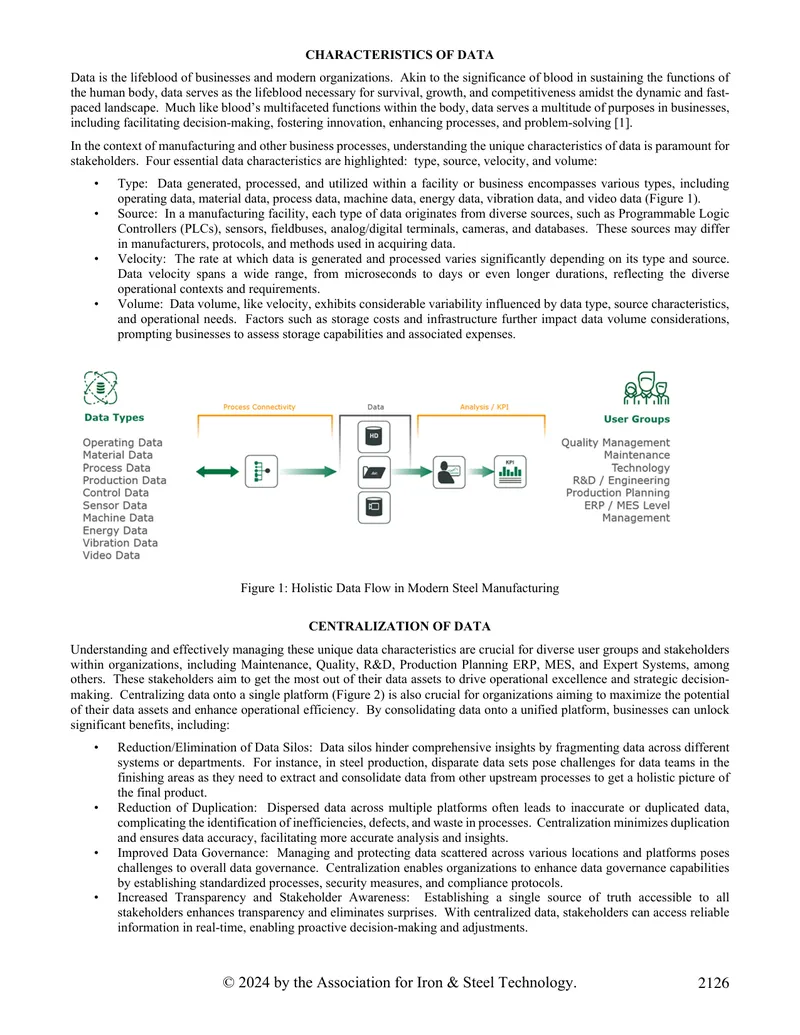 CHARACTERISTICS OF DATA

Data is the lifeblood of businesses and modern organizations. Akin to the significance of blood in sustaining the functions of the human body, data serves as the lifeblood necessary for survival, growth, and competitiveness amidst the dynamic and fast-paced landscape. Much like blood's multifaceted functions within the body, data serves a multitude of purposes in businesses, including facilitating decision-making, fostering innovation, enhancing processes, and problem-solving [1].

In the context of manufacturing and other business processes, understanding the unique characteristics of data is paramount for stakeholders. Four essential data characteristics are highlighted: type, source, velocity, and volume:

• Type: Data generated, processed, and utilized within a facility or business encompasses various types, including operating data, material data, process data, machine data, energy data, vibration data, and video data (Figure 1).
• Source: In a manufacturing facility, each type of data originates from diverse sources, such as Programmable Logic Controllers (PLCs), sensors, fieldbuses, analog/digital terminals, cameras, and databases. These sources may differ in manufacturers, protocols, and methods used in acquiring data.
• Velocity: The rate at which data is generated and processed varies significantly depending on its type and source. Data velocity spans a wide range, from microseconds to days or even longer durations, reflecting the diverse operational contexts and requirements.
• Volume: Data volume, like velocity, exhibits considerable variability influenced by data type, source characteristics, and operational needs. Factors such as storage costs and infrastructure further impact data volume considerations, prompting businesses to assess storage capabilities and associated expenses.

Data Types
Operating Data
Material Data
Process Data
Production Data
Control Data
Sensor Data
Machine Data
Energy Data
Vibration Data
Video Data

Process Connectivity
Data
HD
Analysis / KPI
KPI

User Groups
Quality Management
Maintenance
Technology
R&D / Engineering
Production Planning
ERP / MES Level
Management

Figure 1: Holistic Data Flow in Modern Steel Manufacturing

CENTRALIZATION OF DATA

Understanding and effectively managing these unique data characteristics are crucial for diverse user groups and stakeholders within organizations, including Maintenance, Quality, R&D, Production Planning ERP, MES, and Expert Systems, among others. These stakeholders aim to get the most out of their data assets to drive operational excellence and strategic decision-making. Centralizing data onto a single platform (Figure 2) is also crucial for organizations aiming to maximize the potential of their data assets and enhance operational efficiency. By consolidating data onto a unified platform, businesses can unlock significant benefits, including:

• Reduction/Elimination of Data Silos: Data silos hinder comprehensive insights by fragmenting data across different systems or departments. For instance, in steel production, disparate data sets pose challenges for data teams in the finishing areas as they need to extract and consolidate data from other upstream processes to get a holistic picture of the final product.
• Reduction of Duplication: Dispersed data across multiple platforms often leads to inaccurate or duplicated data, complicating the identification of inefficiencies, defects, and waste in processes. Centralization minimizes duplication and ensures data accuracy, facilitating more accurate analysis and insights.
• Improved Data Governance: Managing and protecting data scattered across various locations and platforms poses challenges to overall data governance. Centralization enables organizations to enhance data governance capabilities by establishing standardized processes, security measures, and compliance protocols.
• Increased Transparency and Stakeholder Awareness: Establishing a single source of truth accessible to all stakeholders enhances transparency and eliminates surprises. With centralized data, stakeholders can access reliable information in real-time, enabling proactive decision-making and adjustments.

© 2024 by the Association for Iron & Steel Technology. 2126